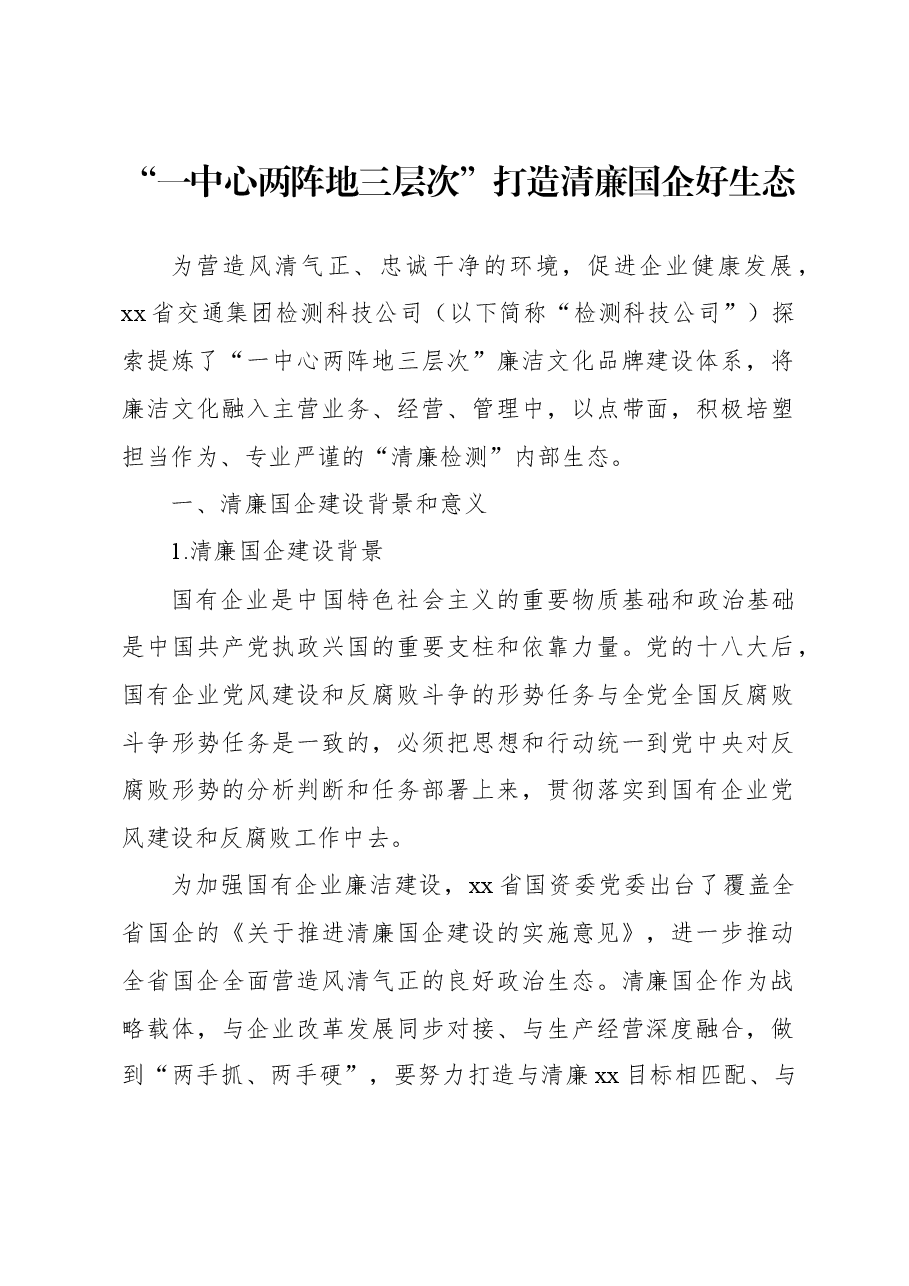 “一中心两阵地三层次”打造清廉国企好生态

为营造风清气正、忠诚干净的环境，促进企业健康发展，xx省交通集团检测科技公司（以下简称“检测科技公司”）探索提炼了“一中心两阵地三层次”廉洁文化品牌建设体系，将廉洁文化融入主营业务、经营、管理中，以点带面，积极培塑担当作为、专业严谨的“清廉检测”内部生态。

一、清廉国企建设背景和意义

1.清廉国企建设背景

国有企业是中国特色社会主义的重要物质基础和政治基础是中国共产党执政兴国的重要支柱和依靠力量。党的十八大后，国有企业党风建设和反腐败斗争的形势任务与全党全国反腐败斗争形势任务是一致的，必须把思想和行动统一到党中央对反腐败形势的分析判断和任务部署上来，贯彻落实到国有企业党风建设和反腐败工作中去。

为加强国有企业廉洁建设，xx省国资委党委出台了覆盖全省国企的《关于推进清廉国企建设的实施意见》，进一步推动全省国企全面营造风清气正的良好政治生态。清廉国企作为战略载体，与企业改革发展同步对接、与生产经营深度融合，做到“两手抓、两手硬”，要努力打造与清廉xx目标相匹配、与